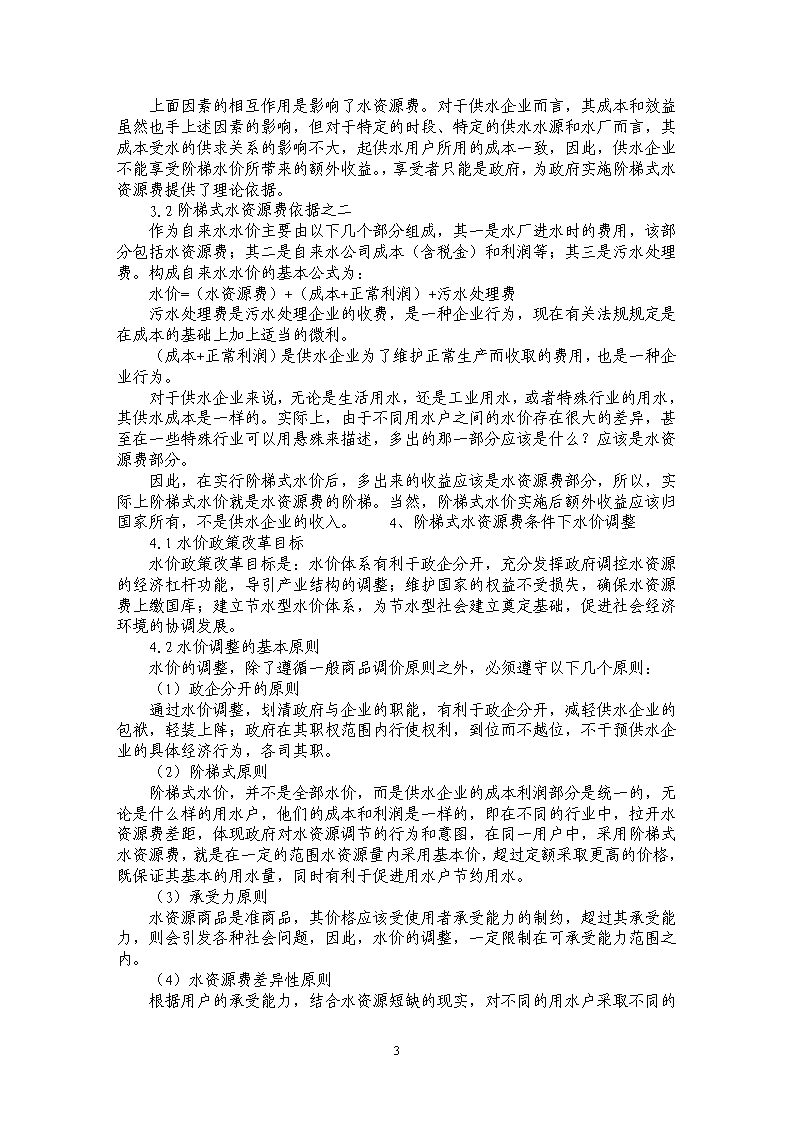 上面因素的相互作用是影响了水资源费。对于供水企业而言，其成本和效益虽然也手上述因素的影响，但对于特定的时段、特定的供水水源和水厂而言，其成本受水的供求关系的影响不大，起供水用户所用的成本一致，因此，供水企业不能享受阶梯水价所带来的额外收益。，享受者只能是政府，为政府实施阶梯式水资源费提供了理论依据。

3.2 阶梯式水资源费依据之二

作为自来水水价主要由以下几个部分组成，其一是水厂进水时的费用，该部分包括水资源费；其二是自来水公司成本（含税金）和利润等；其三是污水处理费。构成自来水水价的基本公式为：

水价=（水资源费）+（成本+正常利润）+污水处理费

污水处理费是污水处理企业的收费，是一种企业行为，现在有关法规规定是在成本的基础上加上适当的微利。

（成本+正常利润）是供水企业为了维护正常生产而收取的费用，也是一种企业行为。

对于供水企业来说，无论是生活用水，还是工业用水，或者特殊行业的用水，其供水成本是一样的。实际上，由于不同用水户之间的水价存在很大的差异，甚至在一些特殊行业可以用悬殊来描述，多出的那一部分应该是什么？应该是水资源费部分。

因此，在实行阶梯式水价后，多出来的收益应该是水资源费部分，所以，实际上阶梯式水价就是水资源费的阶梯。当然，阶梯式水价实施后额外收益应该归国家所有，不是供水企业的收入。　　4、阶梯式水资源费条件下水价调整

4.1 水价政策改革目标

水价政策改革目标是：水价体系有利于政企分开，充分发挥政府调控水资源的经济杠杆功能，导引产业结构的调整；维护国家的权益不受损失，确保水资源费上缴国库；建立节水型水价体系，为节水型社会建立奠定基础，促进社会经济环境的协调发展。

4.2 水价调整的基本原则

水价的调整，除了遵循一般商品调价原则之外，必须遵守以下几个原则：

（1）政企分开的原则

通过水价调整，划清政府与企业的职能，有利于政企分开，减轻供水企业的包袱，轻装上阵；政府在其职权范围内行使权利，到位而不越位，不干预供水企业的具体经济行为，各司其职。

（2）阶梯式原则

阶梯式水价，并不是全部水价，而是供水企业的成本利润部分是统一的，无论是什么样的用水户，他们的成本和利润是一样的，即在不同的行业中，拉开水资源费差距，体现政府对水资源调节的行为和意图，在同一用户中，采用阶梯式水资源费，就是在一定的范围水资源量内采用基本价，超过定额采取更高的价格，既保证其基本的用水量，同时有利于促进用水户节约用水。

（3）承受力原则

水资源商品是准商品，其价格应该受使用者承受能力的制约，超过其承受能力，则会引发各种社会问题，因此，水价的调整，一定限制在可承受能力范围之内。

（4）水资源费差异性原则

根据用户的承受能力，结合水资源短缺的现实，对不同的用水户采取不同的

3